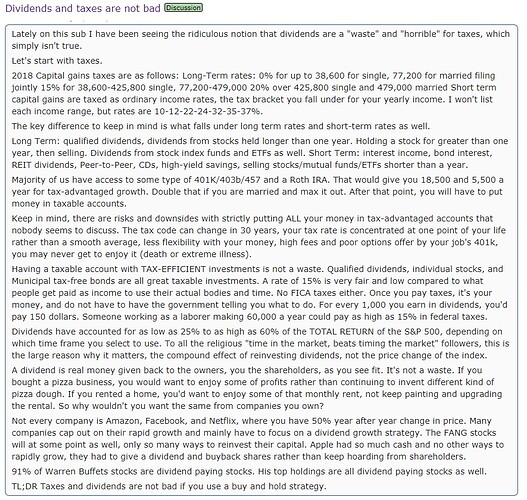 Dividends and taxes are not bad Discussion

Lately on this sub I have been seeing the ridiculous notion that dividends are a "waste" and "horrible" for taxes, which simply isn't true.

Let's start with taxes.

2018 Capital gains taxes are as follows: Long-Term rates: 0% for up to 38,600 for single, 77,200 for married filing jointly 15% for 38,600-425,800 single, 77,200-479,000 20% over 425,800 single and 479,000 married Short term capital gains are taxed as ordinary income rates, the tax bracket you fall under for your yearly income. I won't list each income range, but rates are 10-12-22-24-32-35-37%.

The key difference to keep in mind is what falls under long term rates and short-term rates as well.

Long Term: qualified dividends, dividends from stocks held longer than one year. Holding a stock for greater than one year, then selling. Dividends from stock index funds and ETFs as well. Short Term: interest income, bond interest, REIT dividends, Peer-to-Peer, CDs, high-yield savings, selling stocks/mutual funds/ETFs shorter than a year.

Majority of us have access to some type of 401K/403b/457 and a Roth IRA. That would give you 18,500 and 5,500 a year for tax-advantaged growth. Double that if you are married and max it out. After that point, you will have to put money in taxable accounts.

Keep in mind, there are risks and downsides with strictly putting ALL your money in tax-advantaged accounts that nobody seems to discuss. The tax code can change in 30 years, your tax rate is concentrated at one point of your life rather than a smooth average, less flexibility with your money, high fees and poor options offer by your job's 401k, you may never get to enjoy it (death or extreme illness).

Having a taxable account with TAX-EFFICIENT investments is not a waste. Qualified dividends, individual stocks, and Municipal tax-free bonds are all great taxable investments. A rate of 15% is very fair and low compared to what people get paid as income to use their actual bodies and time. No FICA taxes either. Once you pay taxes, it's your money, and do not have to have the government telling you what to do. For every 1,000 you earn in dividends, you'd pay 150 dollars. Someone working as a laborer making 60,000 a year could pay as high as 15% in federal taxes.

Dividends have accounted for as low as 25% to as high as 60% of the TOTAL RETURN of the S&P 500, depending on which time frame you select to use. To all the religious "time in the market, beats timing the market" followers, this is the large reason why it matters, the compound effect of reinvesting dividends, not the price change of the index.

A dividend is real money given back to the owners, you the shareholders, as you see fit. It's not a waste. If you bought a pizza business, you would want to enjoy some of profits rather than continuing to invent different kind of pizza dough. If you rented a home, you'd want to enjoy some of that monthly rent, not keep painting and upgrading the rental. So why wouldn't you want the same from companies you own?

Not every company is Amazon, Facebook, and Netflix, where you have 50% year after year change in price. Many companies cap out on their rapid growth and mainly have to focus on a dividend growth strategy. The FANG stocks will at some point as well, only so many ways to reinvest their capital. Apple had so much cash and no other ways to rapidly grow, they had to give a dividend and buyback shares rather than keep hoarding from shareholders.

91% of Warren Buffets stocks are dividend paying stocks. His top holdings are all dividend paying stocks as well.

TL;DR Taxes and dividends are not bad if you use a buy and hold strategy.